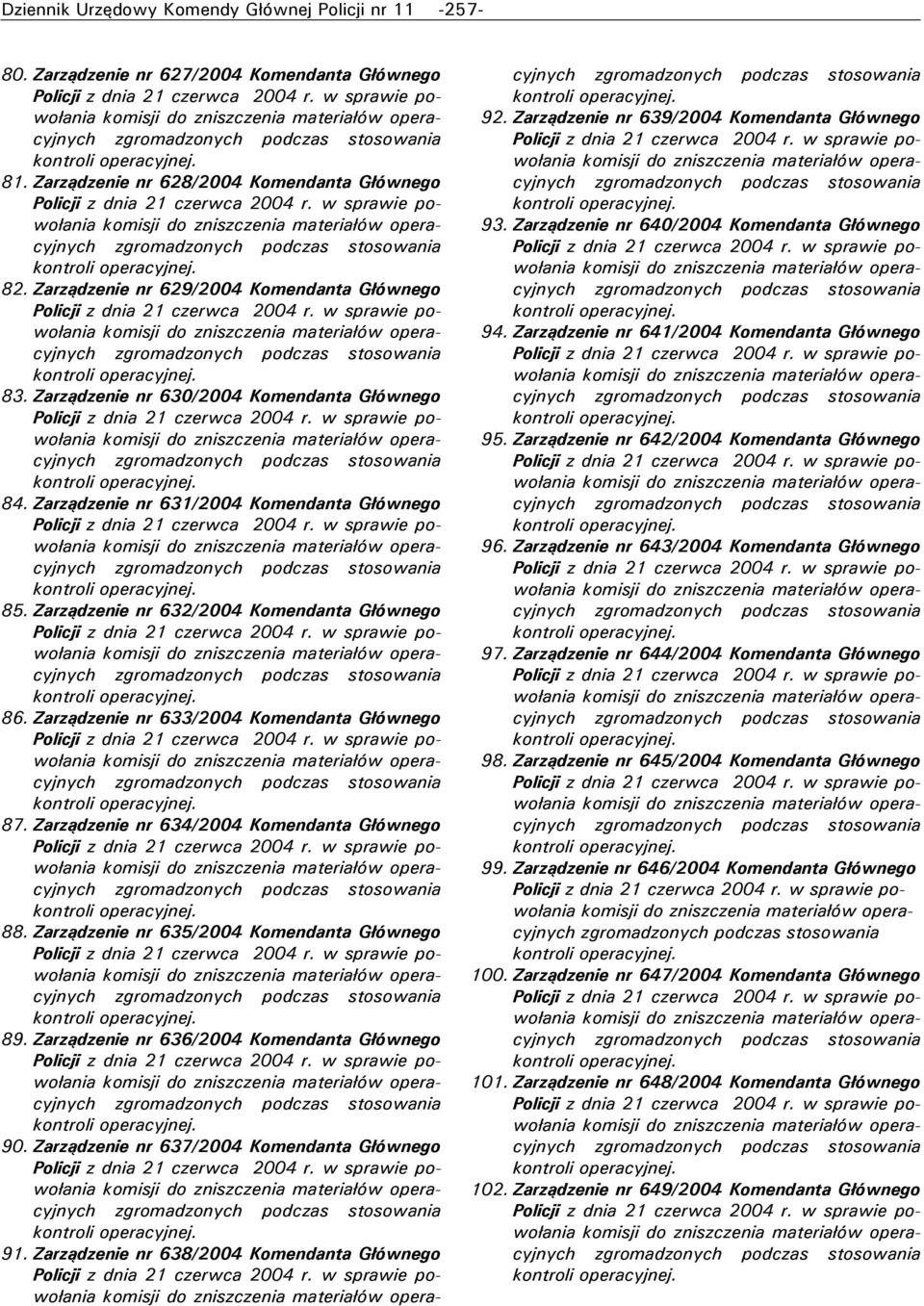 Dziennik Urzędowy Komendy Głównej Policji nr 11 -257-

80. Zarządzenie nr 627/2004 Komendanta Głównego Policji z dnia 21 czerwca 2004 r. w sprawie powołania komisji do zniszczenia materiałów operacyjnych zgromadzonych podczas stosowania kontroli operacyjnej.

81. Zarządzenie nr 628/2004 Komendanta Głównego Policji z dnia 21 czerwca 2004 r. w sprawie powołania komisji do zniszczenia materiałów operacyjnych zgromadzonych podczas stosowania kontroli operacyjnej.

82. Zarządzenie nr 629/2004 Komendanta Głównego Policji z dnia 21 czerwca 2004 r. w sprawie powołania komisji do zniszczenia materiałów operacyjnych zgromadzonych podczas stosowania kontroli operacyjnej.

83. Zarządzenie nr 630/2004 Komendanta Głównego Policji z dnia 21 czerwca 2004 r. w sprawie powołania komisji do zniszczenia materiałów operacyjnych zgromadzonych podczas stosowania kontroli operacyjnej.

84. Zarządzenie nr 631/2004 Komendanta Głównego Policji z dnia 21 czerwca 2004 r. w sprawie powołania komisji do zniszczenia materiałów operacyjnych zgromadzonych podczas stosowania kontroli operacyjnej.

85. Zarządzenie nr 632/2004 Komendanta Głównego Policji z dnia 21 czerwca 2004 r. w sprawie powołania komisji do zniszczenia materiałów operacyjnych zgromadzonych podczas stosowania kontroli operacyjnej.

86. Zarządzenie nr 633/2004 Komendanta Głównego Policji z dnia 21 czerwca 2004 r. w sprawie powołania komisji do zniszczenia materiałów operacyjnych zgromadzonych podczas stosowania kontroli operacyjnej.

87. Zarządzenie nr 634/2004 Komendanta Głównego Policji z dnia 21 czerwca 2004 r. w sprawie powołania komisji do zniszczenia materiałów operacyjnych zgromadzonych podczas stosowania kontroli operacyjnej.

88. Zarządzenie nr 635/2004 Komendanta Głównego Policji z dnia 21 czerwca 2004 r. w sprawie powołania komisji do zniszczenia materiałów operacyjnych zgromadzonych podczas stosowania kontroli operacyjnej.

89. Zarządzenie nr 636/2004 Komendanta Głównego Policji z dnia 21 czerwca 2004 r. w sprawie powołania komisji do zniszczenia materiałów operacyjnych zgromadzonych podczas stosowania kontroli operacyjnej.

90. Zarządzenie nr 637/2004 Komendanta Głównego Policji z dnia 21 czerwca 2004 r. w sprawie powołania komisji do zniszczenia materiałów operacyjnych zgromadzonych podczas stosowania kontroli operacyjnej.

91. Zarządzenie nr 638/2004 Komendanta Głównego Policji z dnia 21 czerwca 2004 r. w sprawie powołania komisji do zniszczenia materiałów operacyjnych zgromadzonych podczas stosowania kontroli operacyjnej.

92. Zarządzenie nr 639/2004 Komendanta Głównego Policji z dnia 21 czerwca 2004 r. w sprawie powołania komisji do zniszczenia materiałów operacyjnych zgromadzonych podczas stosowania kontroli operacyjnej.

93. Zarządzenie nr 640/2004 Komendanta Głównego Policji z dnia 21 czerwca 2004 r. w sprawie powołania komisji do zniszczenia materiałów operacyjnych zgromadzonych podczas stosowania kontroli operacyjnej.

94. Zarządzenie nr 641/2004 Komendanta Głównego Policji z dnia 21 czerwca 2004 r. w sprawie powołania komisji do zniszczenia materiałów operacyjnych zgromadzonych podczas stosowania kontroli operacyjnej.

95. Zarządzenie nr 642/2004 Komendanta Głównego Policji z dnia 21 czerwca 2004 r. w sprawie powołania komisji do zniszczenia materiałów operacyjnych zgromadzonych podczas stosowania kontroli operacyjnej.

96. Zarządzenie nr 643/2004 Komendanta Głównego Policji z dnia 21 czerwca 2004 r. w sprawie powołania komisji do zniszczenia materiałów operacyjnych zgromadzonych podczas stosowania kontroli operacyjnej.

97. Zarządzenie nr 644/2004 Komendanta Głównego Policji z dnia 21 czerwca 2004 r. w sprawie powołania komisji do zniszczenia materiałów operacyjnych zgromadzonych podczas stosowania kontroli operacyjnej.

98. Zarządzenie nr 645/2004 Komendanta Głównego Policji z dnia 21 czerwca 2004 r. w sprawie powołania komisji do zniszczenia materiałów operacyjnych zgromadzonych podczas stosowania kontroli operacyjnej.

99. Zarządzenie nr 646/2004 Komendanta Głównego Policji z dnia 21 czerwca 2004 r. w sprawie powołania komisji do zniszczenia materiałów operacyjnych zgromadzonych podczas stosowania kontroli operacyjnej.

100. Zarządzenie nr 647/2004 Komendanta Głównego Policji z dnia 21 czerwca 2004 r. w sprawie powołania komisji do zniszczenia materiałów operacyjnych zgromadzonych podczas stosowania kontroli operacyjnej.

101. Zarządzenie nr 648/2004 Komendanta Głównego Policji z dnia 21 czerwca 2004 r. w sprawie powołania komisji do zniszczenia materiałów operacyjnych zgromadzonych podczas stosowania kontroli operacyjnej.

102. Zarządzenie nr 649/2004 Komendanta Głównego Policji z dnia 21 czerwca 2004 r. w sprawie powołania komisji do zniszczenia materiałów operacyjnych zgromadzonych podczas stosowania kontroli operacyjnej.